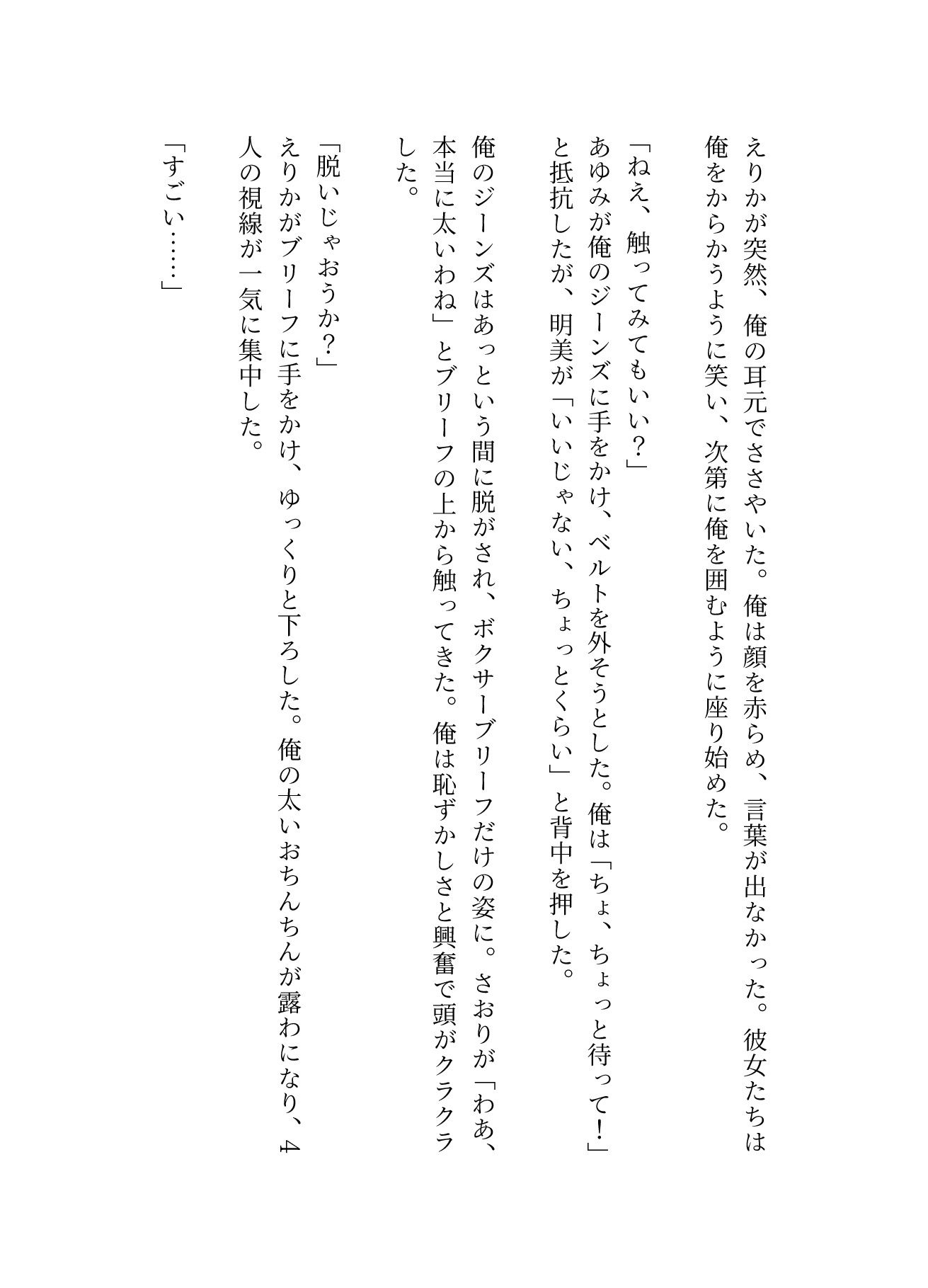 えりかが突然、俺の耳元でささやいた。俺は顔を赤らめ、言葉が出なかった。彼女たちは俺をからかうように笑い、次第に俺を囲むように座り始めた。

「ねえ、触ってみてもいい？」
あゆみが俺のジーンズに手をかけ、ベルトを外そうとした。俺は「ちょ、ちょっと待って！」と抵抗したが、明美が「いいじゃない、ちょっとくらい」と背中を押した。
俺のジーンズはあっという間に脱がされ、ボクサーブリーフだけの姿に。さおりが「わあ、本当に太いわね」とブリーフの上から触ってきた。俺は恥ずかしさと興奮で頭がクラクラした。

「脱いじゃおうか？」
えりかがブリーフに手をかけ、ゆっくりと下ろした。俺の太いおちんちんが露わになり、4人の視線が一気に集中した。

「すごい……」